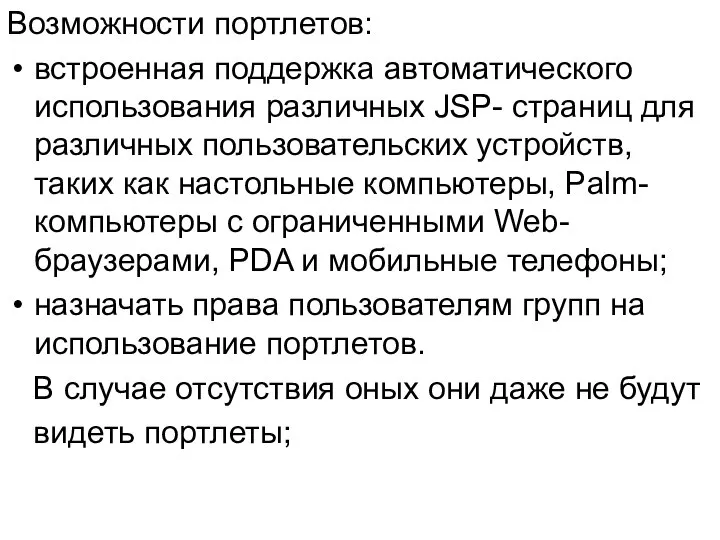 Возможности портлетов:

• встроенная поддержка автоматического использования различных JSP- страниц для различных пользовательских устройств, таких как настольные компьютеры, Palm-компьютеры с ограниченными Web-браузерами, PDA и мобильные телефоны;

• назначать права пользователям групп на использование портлетов.

В случае отсутствия оных они даже не будут видеть портлеты;